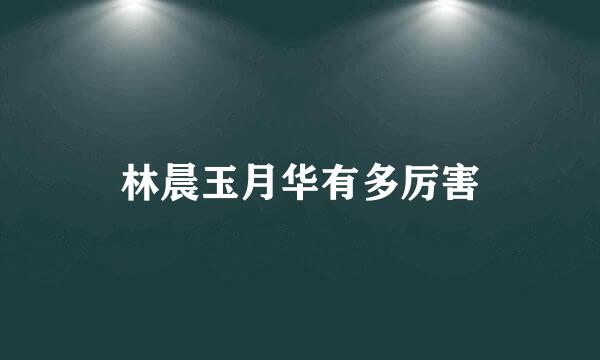 林晨玉月华有多厉害